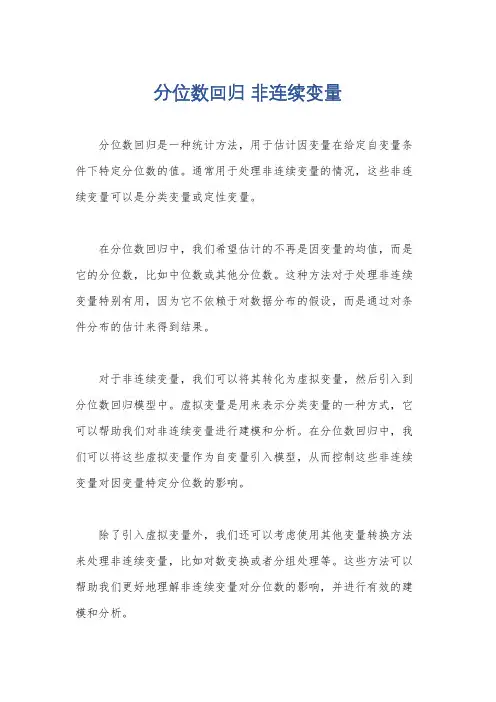 分位数回归 非连续变量

分位数回归是一种统计方法，用于估计因变量在给定自变量条件下特定分位数的值。通常用于处理非连续变量的情况，这些非连续变量可以是分类变量或定性变量。

在分位数回归中，我们希望估计的不再是因变量的均值，而是它的分位数，比如中位数或其他分位数。这种方法对于处理非连续变量特别有用，因为它不依赖于对数据分布的假设，而是通过对条件分布的估计来得到结果。

对于非连续变量，我们可以将其转化为虚拟变量，然后引入到分位数回归模型中。虚拟变量是用来表示分类变量的一种方式，它可以帮助我们对非连续变量进行建模和分析。在分位数回归中，我们可以将这些虚拟变量作为自变量引入模型，从而控制这些非连续变量对因变量特定分位数的影响。

除了引入虚拟变量外，我们还可以考虑使用其他变量转换方法来处理非连续变量，比如对数变换或者分组处理等。这些方法可以帮助我们更好地理解非连续变量对分位数的影响，并进行有效的建模和分析。